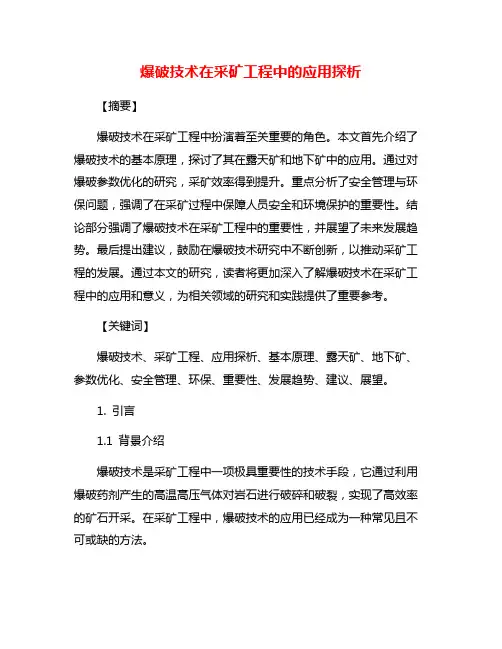 爆破技术在采矿工程中的应用探析

【摘要】

爆破技术在采矿工程中扮演着至关重要的角色。本文首先介绍了爆破技术的基本原理，探讨了其在露天矿和地下矿中的应用。通过对爆破参数优化的研究，采矿效率得到提升。重点分析了安全管理与环保问题，强调了在采矿过程中保障人员安全和环境保护的重要性。结论部分强调了爆破技术在采矿工程中的重要性，并展望了未来发展趋势。最后提出建议，鼓励在爆破技术研究中不断创新，以推动采矿工程的发展。通过本文的研究，读者将更加深入了解爆破技术在采矿工程中的应用和意义，为相关领域的研究和实践提供了重要参考。

【关键词】

爆破技术、采矿工程、应用探析、基本原理、露天矿、地下矿、参数优化、安全管理、环保、重要性、发展趋势、建议、展望。

1. 引言

1.1 背景介绍

爆破技术是采矿工程中一项极具重要性的技术手段，它通过利用爆破药剂产生的高温高压气体对岩石进行破碎和破裂，实现了高效率的矿石开采。在采矿工程中，爆破技术的应用已经成为一种常见且不可或缺的方法。